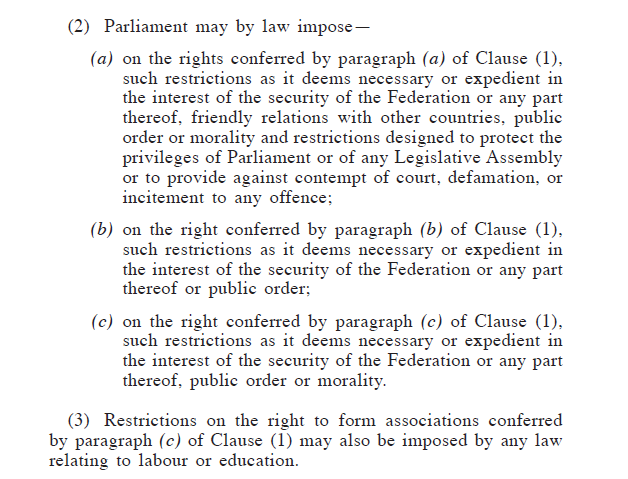 (2) Parliament may by law impose—

(a) on the rights conferred by paragraph (a) of Clause (1), such restrictions as it deems necessary or expedient in the interest of the security of the Federation or any part thereof, friendly relations with other countries, public order or morality and restrictions designed to protect the privileges of Parliament or of any Legislative Assembly or to provide against contempt of court, defamation, or incitement to any offence;

(b) on the right conferred by paragraph (b) of Clause (1), such restrictions as it deems necessary or expedient in the interest of the security of the Federation or any part thereof or public order;

(c) on the right conferred by paragraph (c) of Clause (1), such restrictions as it deems necessary or expedient in the interest of the security of the Federation or any part thereof, public order or morality.

(3) Restrictions on the right to form associations conferred by paragraph (c) of Clause (1) may also be imposed by any law relating to labour or education.